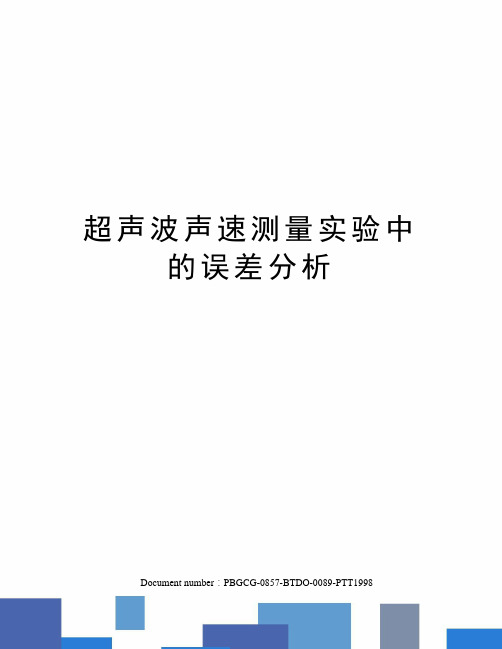 超声波声速测量实验中的误差分析

Document number：PBGCG-0857-BTDO-0089-PTT1998